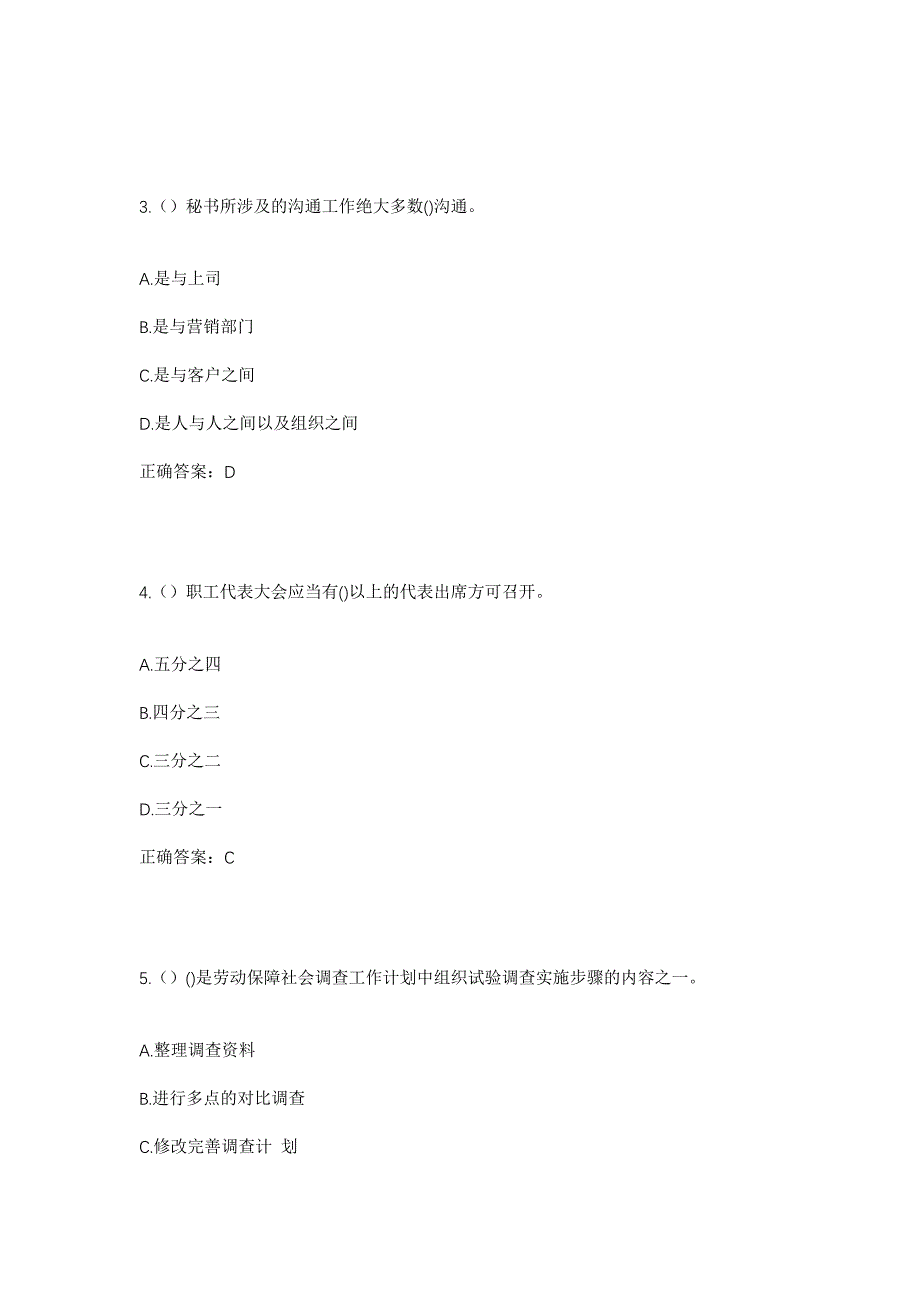 3.（）秘书所涉及的沟通工作绝大多数()沟通。

A.是与上司

B.是与营销部门

C.是与客户之间

D.是人与人之间以及组织之间

正确答案：D

4.（）职工代表大会应当有()以上的代表出席方可召开。

A.五分之四

B.四分之三

C.三分之二

D.三分之一

正确答案：C

5.（）()是劳动保障社会调查工作计划中组织试验调查实施步骤的内容之一。

A.整理调查资料

B.进行多点的对比调查

C.修改完善调查计 划